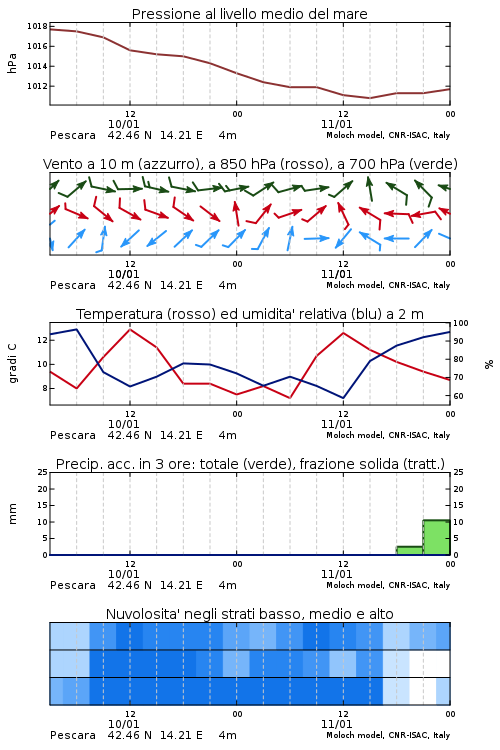 Pressione al livello medio del mare

hPa

1018
1016
1014
1012

12
10/01
00
12
11/01
00

Pescara 42.46 N 14.21 E 4m
Moloch model, CNR-ISAC, Italy

Vento a 10 m (azzurro), a 850 hPa (rosso), a 700 hPa (verde)

12
10/01
00
12
11/01
00

Pescara 42.46 N 14.21 E 4m
Moloch model, CNR-ISAC, Italy

Temperatura (rosso) ed umidita' relativa (blu) a 2 m

gradi C

12
10
8

100
90
80
70
60

%

12
10/01
00
12
11/01
00

Pescara 42.46 N 14.21 E 4m
Moloch model, CNR-ISAC, Italy

Precip. acc. in 3 ore: totale (verde), frazione solida (tratt.)

mm

25
20
15
10
5
0

25
20
15
10
5
0

12
10/01
00
12
11/01
00

Pescara 42.46 N 14.21 E 4m
Moloch model, CNR-ISAC, Italy

Nuvolosita' negli strati basso, medio e alto

12
10/01
00
12
11/01
00

Pescara 42.46 N 14.21 E 4m
Moloch model, CNR-ISAC, Italy